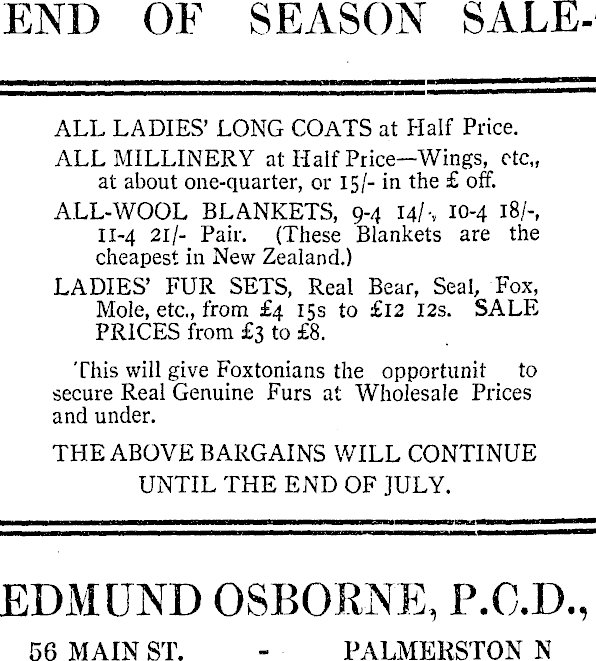 END OF SEASON SALE-

ALL LADIES' LONG COATS at Half Price.

ALL MILLINERY at Half Price—Wings, etc., at about one-quarter, or 15/- in the £ off.

ALL-WOOL BLANKETS, 9-4 14/-, 10-4 18/-, 11-4 21/- Pair. (These Blankets are the cheapest in New Zealand.)

LADIES' FUR SETS, Real Bear, Seal, Fox, Mole, etc., from £4 15s to £12 12s. SALE PRICES from £3 to £8.

This will give Foxtonians the opportunit to secure Real Genuine Furs at Wholesale Prices and under.

THE ABOVE BARGAINS WILL CONTINUE UNTIL THE END OF JULY.

EDMUND OSBORNE, P.C.D.,

56 MAIN ST. - PALMERSTON N